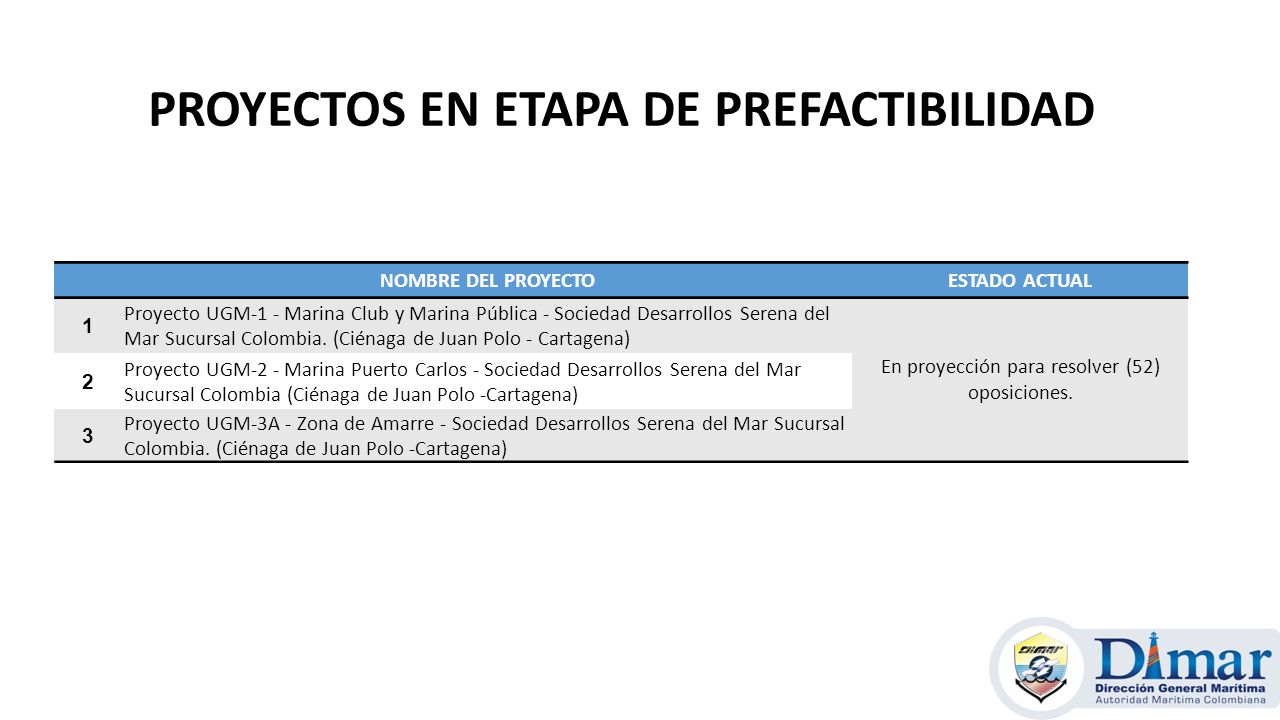 PROYECTOS EN ETAPA DE PREFACTIBILIDAD

| | NOMBRE DEL PROYECTO | ESTADO ACTUAL |
|---|---|---|
| 1 | Proyecto UGM-1 - Marina Club y Marina Pública - Sociedad Desarrollos Serena del Mar Sucursal Colombia. (Ciénaga de Juan Polo - Cartagena) | En proyección para resolver (52) oposiciones. |
| 2 | Proyecto UGM-2 - Marina Puerto Carlos - Sociedad Desarrollos Serena del Mar Sucursal Colombia (Ciénaga de Juan Polo -Cartagena) | |
| 3 | Proyecto UGM-3A - Zona de Amarre - Sociedad Desarrollos Serena del Mar Sucursal Colombia. (Ciénaga de Juan Polo -Cartagena) | |

DIMAR
Dimar
Dirección General Marítima
Autoridad Marítima Colombiana